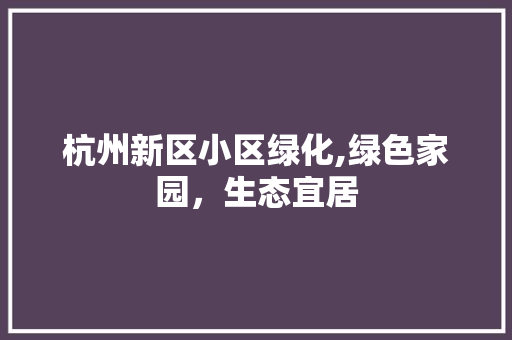 杭州新区小区绿化,绿色家园，生态宜居